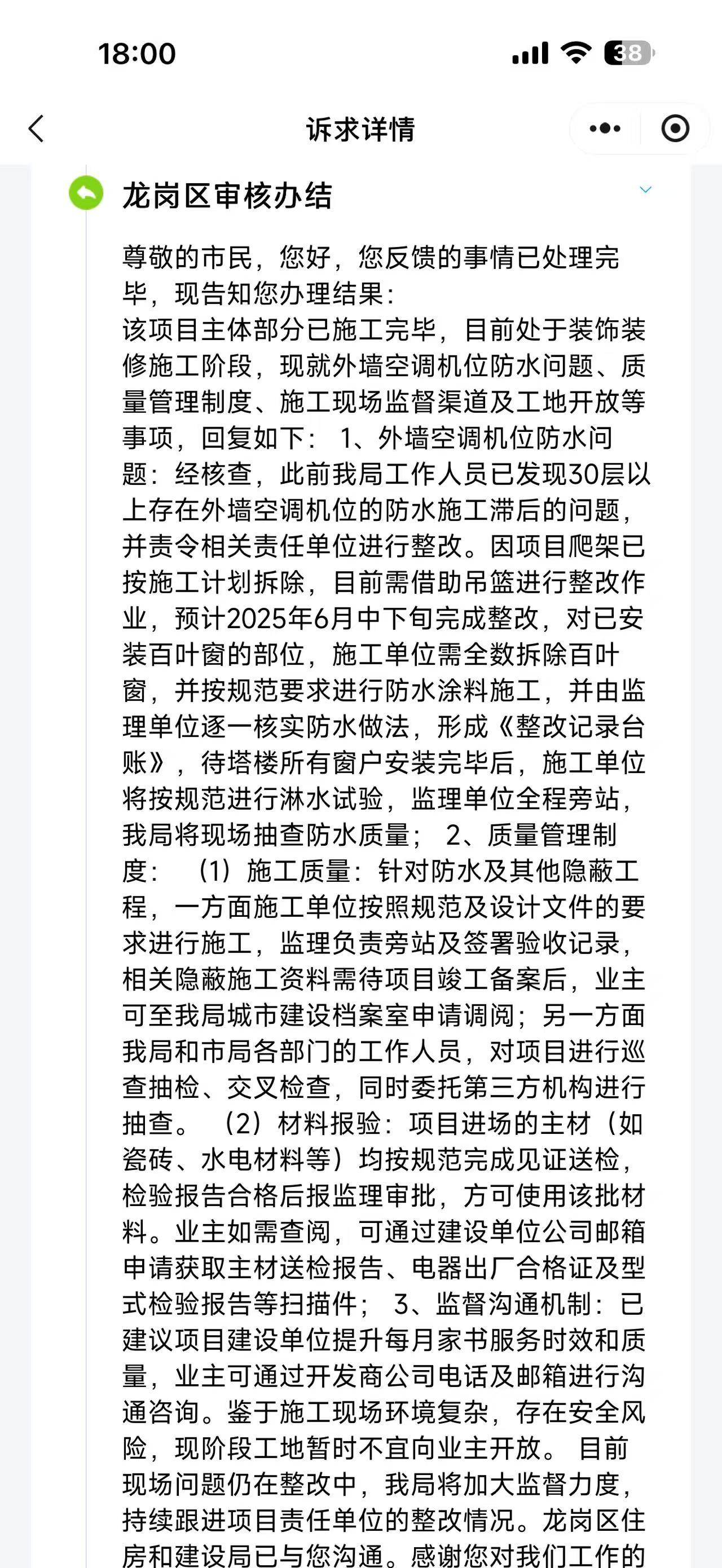 18:00

38

诉求详情

龙岗区审核办结

尊敬的市民，您好，您反馈的事情已处理完毕，现告知您办理结果：
该项目主体部分已施工完毕，目前处于装饰装修施工阶段，现就外墙空调机位防水问题、质量管理制度、施工现场监督渠道及工地开放等事项，回复如下： 1、外墙空调机位防水问题：经核查，此前我局工作人员已发现30层以上存在外墙空调机位的防水施工滞后的问题，并责令相关责任单位进行整改。因项目爬架已按施工计划拆除，目前需借助吊篮进行整改作业，预计2025年6月中下旬完成整改，对已安装百叶窗的部位，施工单位需全数拆除百叶窗，并按规范要求进行防水涂料施工，并由监理单位逐一核实防水做法，形成《整改记录台账》，待塔楼所有窗户安装完毕后，施工单位将按规范进行淋水试验，监理单位全程旁站，我局将现场抽查防水质量； 2、质量管理制度： （1）施工质量：针对防水及其他隐蔽工程，一方面施工单位按照规范及设计文件的要求进行施工，监理负责旁站及签署验收记录，相关隐蔽施工资料需待项目竣工备案后，业主可至我局城市建设档案室申请调阅；另一方面我局和市局各部门的工作人员，对项目进行巡查抽检、交叉检查，同时委托第三方机构进行抽查。 （2）材料报验：项目进场的主材（如瓷砖、水电材料等）均按规范完成见证送检，检验报告合格后报监理审批，方可使用该批材料。业主如需查阅，可通过建设单位公司邮箱申请获取主材送检报告、电器出厂合格证及型式检验报告等扫描件； 3、监督沟通机制：已建议项目建设单位提升每月家书服务时效和质量，业主可通过开发商公司电话及邮箱进行沟通咨询。鉴于施工现场环境复杂，存在安全风险，现阶段工地暂时不宜向业主开放。 目前现场问题仍在整改中，我局将加大监督力度，持续跟进项目责任单位的整改情况。龙岗区住房和建设局已与您沟通。感谢您对我们工作的